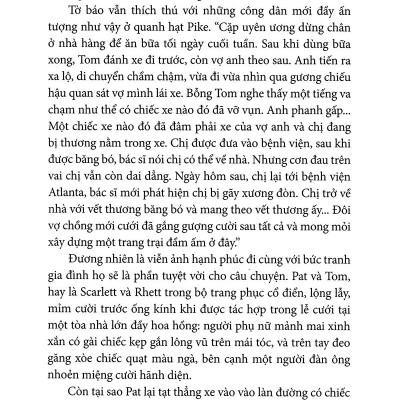 Tờ báo vẫn thích thú với những công dân mới đầy ấn tượng như vậy ở quanh hạt Pike. "Cặp uyên ương dừng chân ở nhà hàng để ăn bữa tối ngày cuối tuần. Sau khi dùng bữa xong, Tom đánh xe đi trước, còn vợ anh theo sau. Anh tiến ra xa lộ, di chuyển chầm chậm, vừa đi vừa nhìn qua gương chiếu hậu quan sát vợ mình lái xe. Bỗng Tom nghe thấy một tiếng va chạm như thể có chiếc xe nào đó đã vỡ vụn. Anh phanh gấp... Một chiếc xe nào đó đã đâm phải xe của vợ anh và chị đang bị thương nằm trong xe. Chị được đưa vào bệnh viện, sau khi được băng bó, bác sĩ nói chị có thể về nhà. Nhưng cơn đau trên vai chị vẫn còn dai dẳng. Ngày hôm sau, chị lại tới bệnh viện Atlanta, bác sĩ mới phát hiện chị bị gãy xương đòn. Chị trở về nhà với vết thương băng bó và mang theo vết thương ấy... Đôi vợ chồng mới cưới đã gắng gượng cười sau tất cả và mong mỏi xây dựng một trang trại đầm ấm ở đây."

Đương nhiên là viễn ảnh hạnh phúc đi cùng với bức tranh gia đình họ sẽ là phần tuyệt vời cho câu chuyện. Pat và Tom, hay là Scarlett và Rhett trong bộ trang phục cổ điển, lộng lẫy, mỉm cười trước ống kính khi được tác hợp trong lễ cưới tại một tòa nhà lớn đầy hoa hồng: người phụ nữ mảnh mai xinh xắn có gài chiếc kẹp gắn lông vũ trên mái tóc, và trên tay đeo găng xòe chiếc quạt màu ngà, bên cạnh một người đàn ông nhoẻn miệng cười hãnh diện.

Còn tại sao Pat lại tạt thẳng xe vào vào làn đường có chiếc